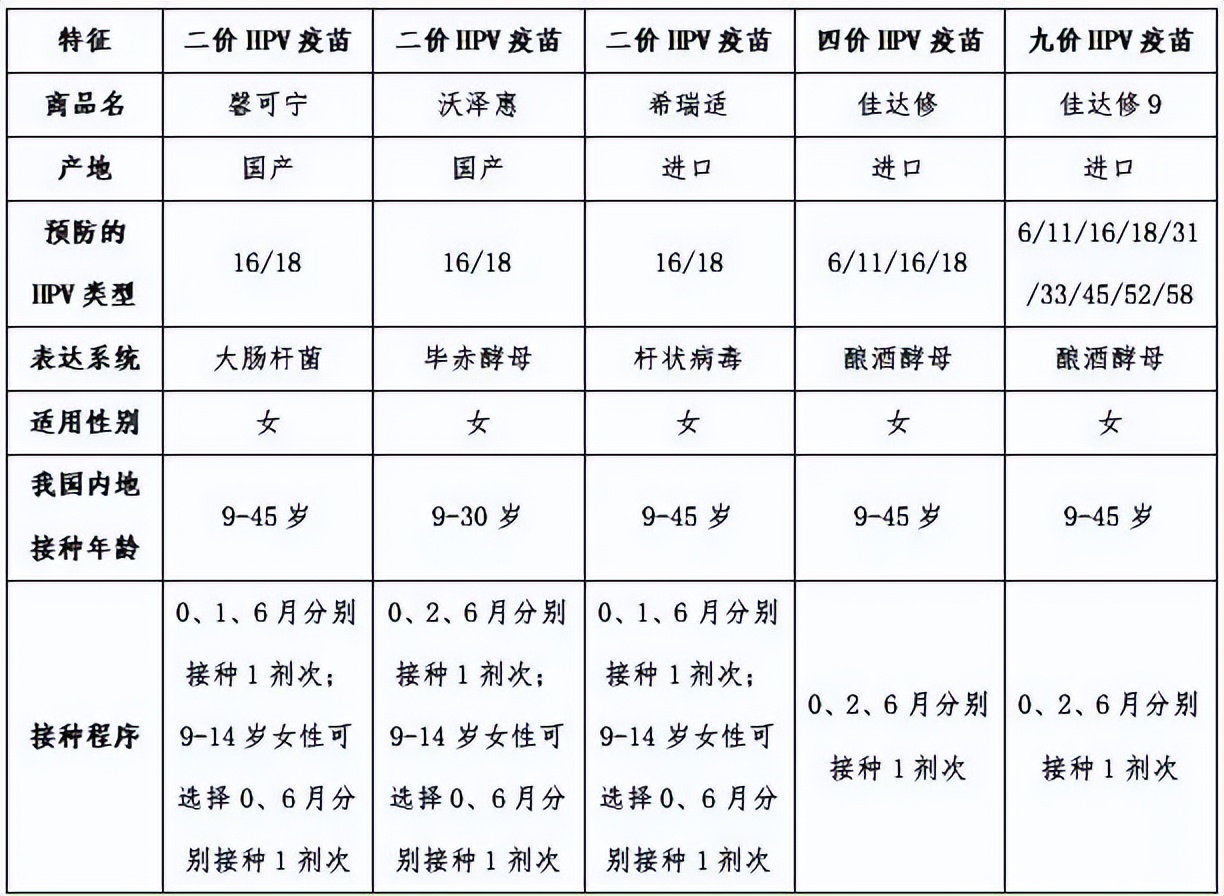 | 特征 | 二价 HPV 疫苗 | 二价 HPV 疫苗 | 二价 HPV 疫苗 | 四价 HPV 疫苗 | 九价 HPV 疫苗 |
|---|---|---|---|---|---|
| 商品名 | 馨可宁 | 沃泽惠 | 希瑞适 | 佳达修 | 佳达修 9 |
| 产地 | 国产 | 国产 | 进口 | 进口 | 进口 |
| 预防的 HPV 类型 | 16/18 | 16/18 | 16/18 | 6/11/16/18 | 6/11/16/18/31/33/45/52/58 |
| 表达系统 | 大肠杆菌 | 毕赤酵母 | 杆状病毒 | 酿酒酵母 | 酿酒酵母 |
| 适用性别 | 女 | 女 | 女 | 女 | 女 |
| 我国内地接种年龄 | 9-45 岁 | 9-30 岁 | 9-45 岁 | 9-45 岁 | 9-45 岁 |
| 接种程序 | 0、1、6 月分别接种 1 剂次；9-14 岁女性可选择 0、6 月分别接种 1 剂次 | 0、2、6 月分别接种 1 剂次；9-14 岁女性可选择 0、6 月分别接种 1 剂次 | 0、1、6 月分别接种 1 剂次；9-14 岁女性可选择 0、6 月分别接种 1 剂次 | 0、2、6 月分别接种 1 剂次 | 0、2、6 月分别接种 1 剂次 |